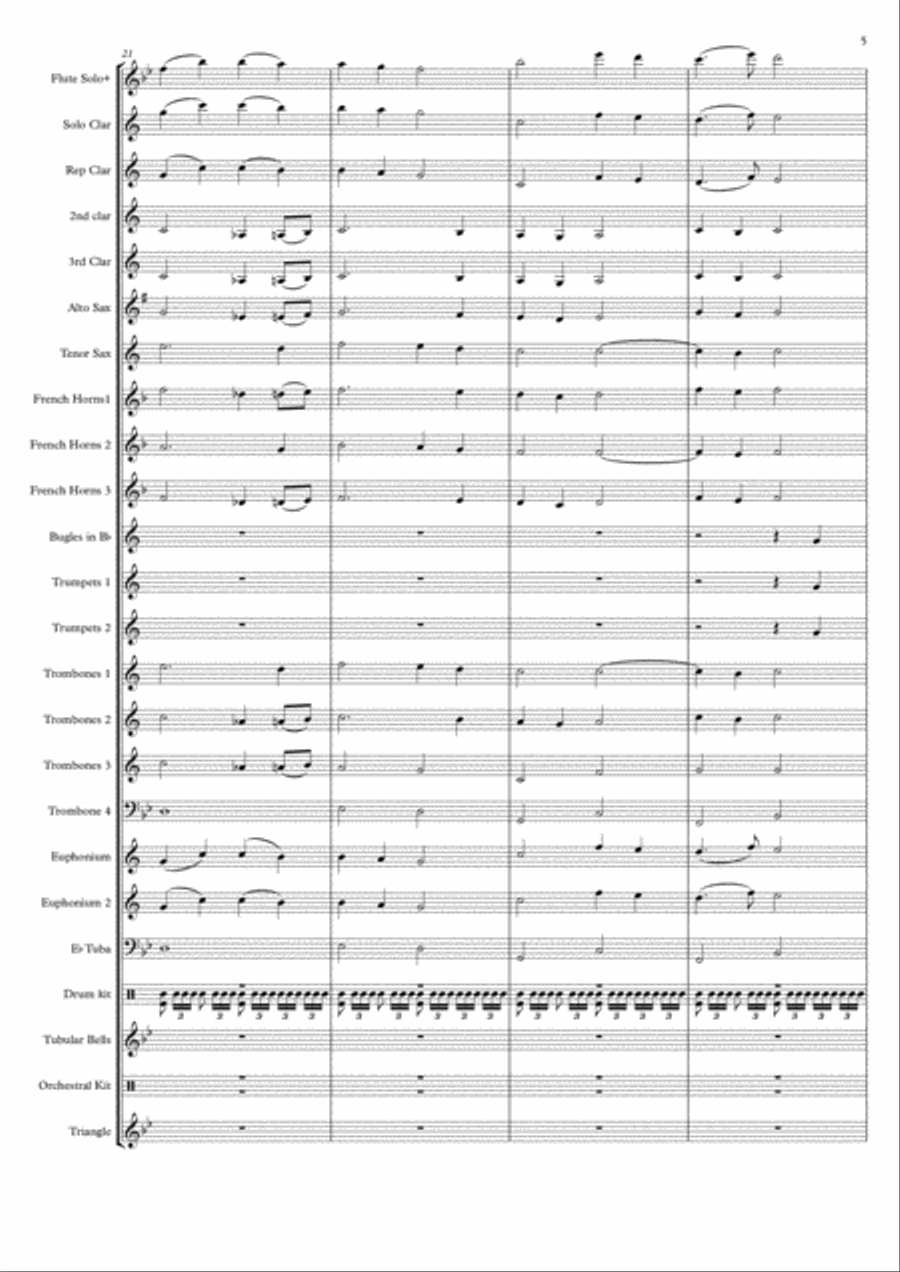 5

21

Flute Solo+

Solo Clar

Rep Clar

2nd clar

3rd Clar

Alto Sax

Tenor Sax

French Horns1

French Horns 2

French Horns 3

Bugles in B♭

Trumpets 1

Trumpets 2

Trombones 1

Trombones 2

Trombones 3

Trombone 4

Euphonium

Euphonium 2

E♭ Tuba

Drum kit

Tubular Bells

Orchestral Kit

Triangle